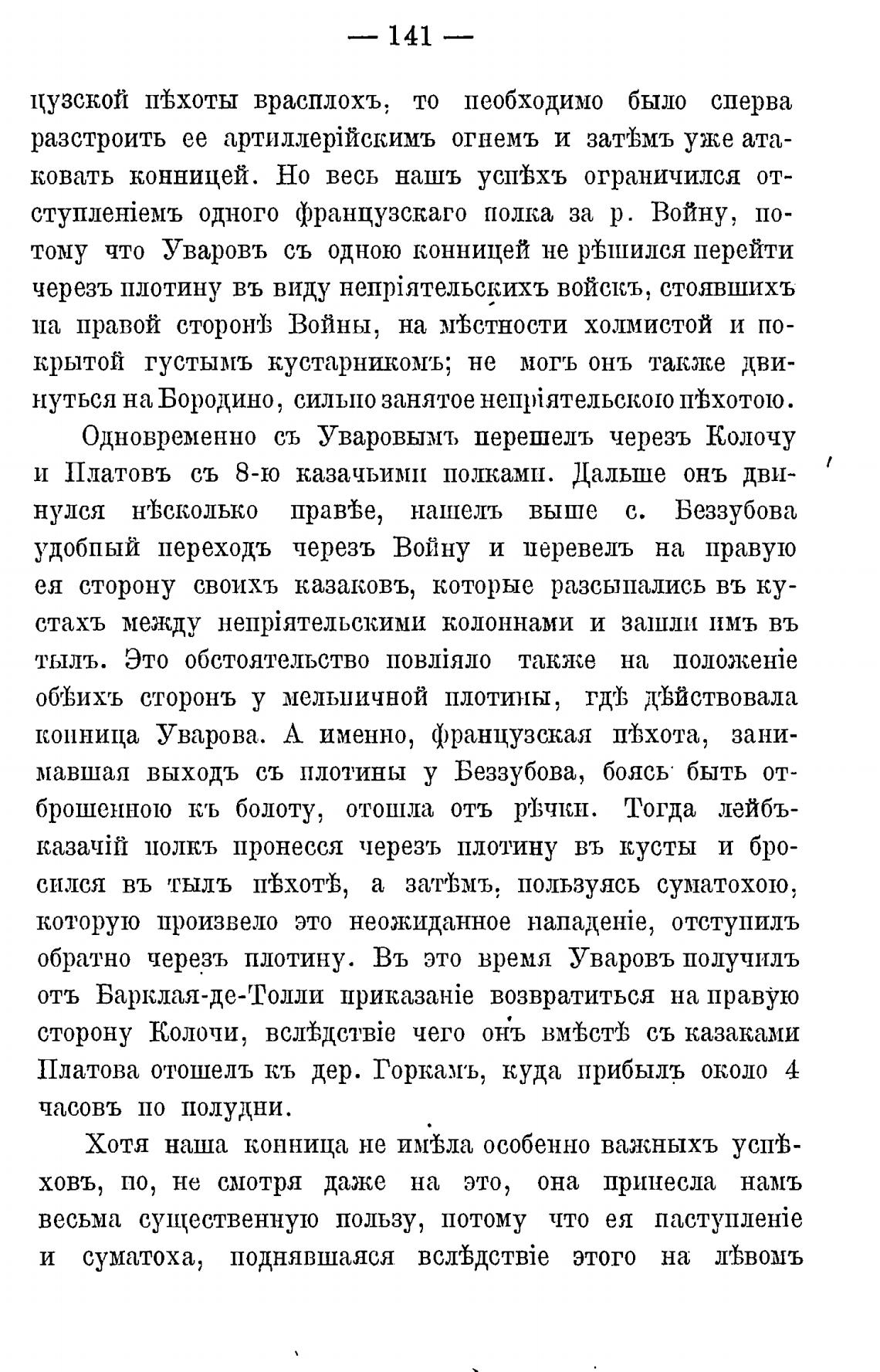 — 141 —

цузской пѣхоты врасплохъ, то необходимо было сперва разстроить ее артиллерійскимъ огнемъ и затѣмъ уже атаковать конницей. Но весь нашъ успѣхъ ограничился отступленіемъ одного французскаго полка за р. Войну, потому что Уваровъ съ одною конницей не рѣшился перейти черезъ плотину въ виду непріятельскихъ войскъ, стоявшихъ на правой сторонѣ Войны, на мѣстности холмистой и покрытой густымъ кустарникомъ; не могъ онъ также двинуться на Бородино, сильно занятое непріятельскою пѣхотою.

Одновременно съ Уваровымъ перешелъ черезъ Колочу и Платовъ съ 8-ю казачьими полками. Дальше онъ двинулся нѣсколько правѣе, нашелъ выше с. Беззубова удобный переходъ черезъ Войну и перевелъ на правую ея сторону своихъ казаковъ, которые разсыпались въ кустахъ между непріятельскими колоннами и зашли имъ въ тылъ. Это обстоятельство повліяло также на положеніе обѣихъ сторонъ у мельничной плотины, гдѣ дѣйствовала конница Уварова. А именно, французская пѣхота, занимавшая выходъ съ плотины у Беззубова, боясь быть отброшенною къ болоту, отошла отъ рѣчки. Тогда лейбъ-казачій полкъ пронесся черезъ плотину въ кусты и бросился въ тылъ пѣхотѣ, а затѣмъ, пользуясь суматохою, которую произвело это неожиданное нападеніе, отступилъ обратно черезъ плотину. Въ это время Уваровъ получилъ отъ Барклая-де-Толли приказаніе возвратиться на правую сторону Колочи, вслѣдствіе чего онъ вмѣстѣ съ казаками Платова отошелъ къ дер. Горкамъ, куда прибылъ около 4 часовъ по полудни.

Хотя наша конница не имѣла особенно важныхъ успѣховъ, но, не смотря даже на это, она принесла намъ весьма существенную пользу, потому что ея наступленіе и суматоха, поднявшаяся вслѣдствіе этого на лѣвомъ